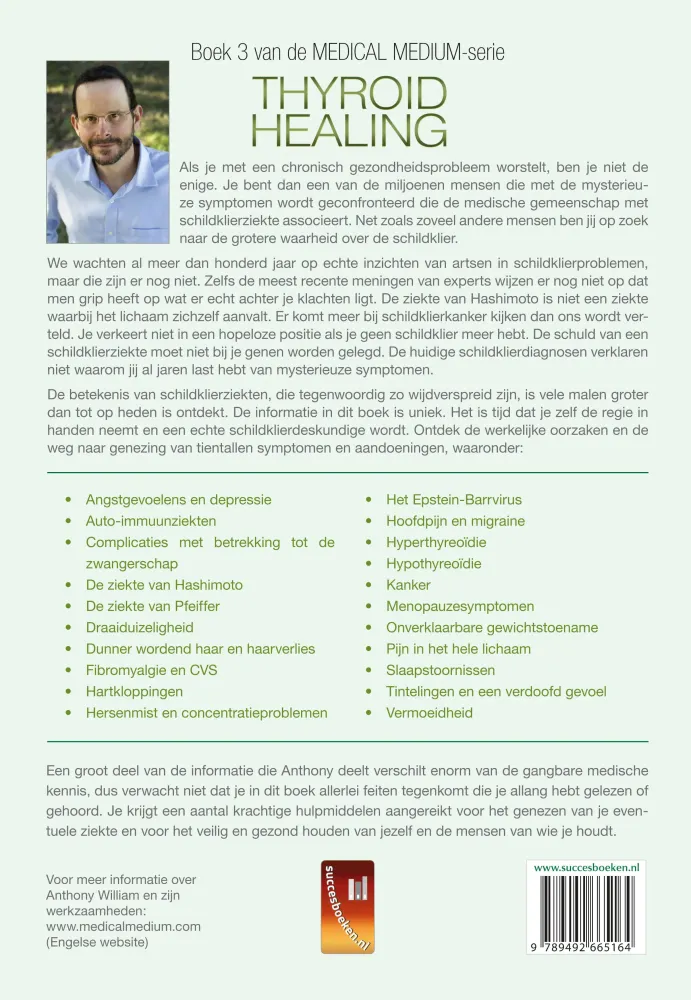 Boek 3 van de MEDICAL MEDIUM-serie

THYROID HEALING

Als je met een chronisch gezondheidsprobleem worstelt, ben je niet de enige. Je bent dan een van de miljoenen mensen die met de mysterieuze symptomen wordt geconfronteerd die de medische gemeenschap met schildklierziekte associeert. Net zoals zoveel andere mensen ben jij op zoek naar de grotere waarheid over de schildklier.

We wachten al meer dan honderd jaar op echte inzichten van artsen in schildklierproblemen, maar die zijn er nog niet. Zelfs de meest recente meningen van experts wijzen er nog niet op dat men grip heeft op wat er echt achter je klachten ligt. De ziekte van Hashimoto is niet een ziekte waarbij het lichaam zichzelf aanvalt. Er komt meer bij schildklierkanker kijken dan ons wordt verteld. Je verkeert niet in een hopeloze positie als je geen schildklier meer hebt. De schuld van een schildklierziekte moet niet bij je genen worden gelegd. De huidige schildklierdiagnosen verklaren niet waarom jij al jaren last hebt van mysterieuze symptomen.

De betekenis van schildklierziekten, die tegenwoordig zo wijdverspreid zijn, is vele malen groter dan tot op heden is ontdekt. De informatie in dit boek is uniek. Het is tijd dat je zelf de regie in handen neemt en een echte schildklierdeskundige wordt. Ontdek de werkelijke oorzaken en de weg naar genezing van tientallen symptomen en aandoeningen, waaronder:

• Angstgevoelens en depressie
• Auto-immuunziekten
• Complicaties met betrekking tot de zwangerschap
• De ziekte van Hashimoto
• De ziekte van Pfeiffer
• Draaiduizeligheid
• Dunner wordend haar en haarverlies
• Fibromyalgie en CVS
• Hartkloppingen
• Hersenmist en concentratieproblemen

• Het Epstein-Barrvirus
• Hoofdpijn en migraine
• Hyperthyreoïdie
• Hypothyreoïdie
• Kanker
• Menopauzesymptomen
• Onverklaarbare gewichtstoename
• Pijn in het hele lichaam
• Slaapstoornissen
• Tintelingen en een verdoofd gevoel
• Vermoeidheid

Een groot deel van de informatie die Anthony deelt verschilt enorm van de gangbare medische kennis, dus verwacht niet dat je in dit boek allerlei feiten tegenkomt die je allang hebt gelezen of gehoord. Je krijgt een aantal krachtige hulpmiddelen aangereikt voor het genezen van je eventuele ziekte en voor het veilig en gezond houden van jezelf en de mensen van wie je houdt.

Voor meer informatie over Anthony William en zijn werkzaamheden: www.medicalmedium.com (Engelse website)

succesboeken.nl

www.succesboeken.nl

9 789492 665164